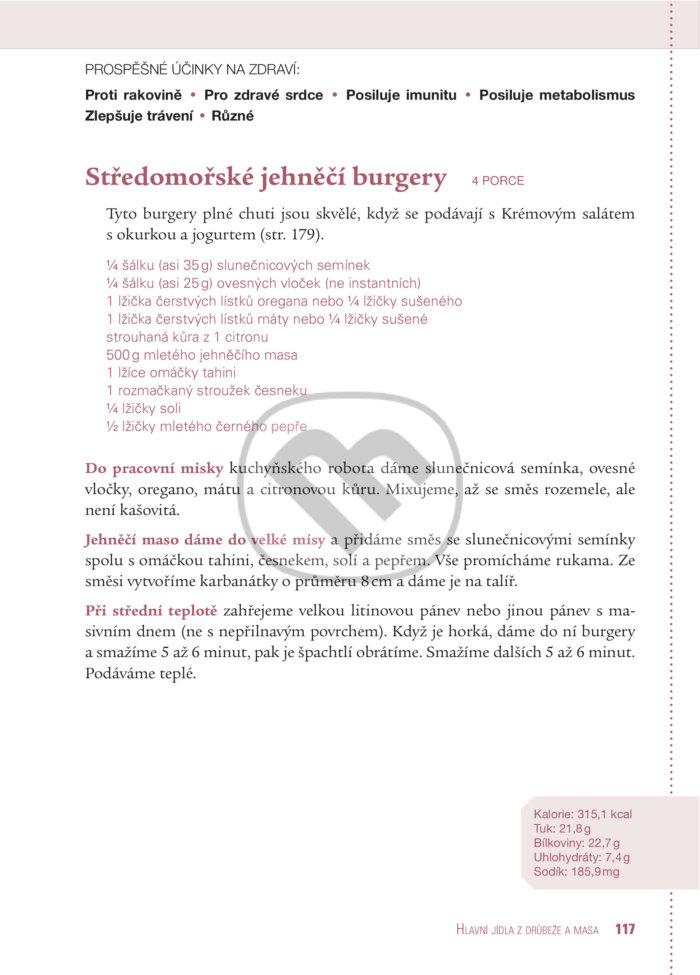 PROSPĚŠNÉ ÚČINKY NA ZDRAVÍ:

Proti rakovině • Pro zdravé srdce • Posiluje imunitu • Posiluje metabolismus
Zlepšuje trávení • Různé

Středomořské jehněčí burgery 4 PORCE

Tyto burgery plné chuti jsou skvělé, když se podávají s Krémovým salátem s okurkou a jogurtem (str. 179).

¼ šálku (asi 35 g) slunečnicových semínek
¼ šálku (asi 25 g) ovesných vloček (ne instantních)
1 lžička čerstvých lístků oregana nebo ¼ lžičky sušeného
1 lžička čerstvých lístků máty nebo ¼ lžičky sušené
strouhaná kůra z 1 citronu
500 g mletého jehněčího masa
1 lžíce omáčky tahini
1 rozmačkaný stroužek česneku
¼ lžičky soli
½ lžičky mletého černého pepře

Do pracovní misky kuchyňského robota dáme slunečnicová semínka, ovesné vločky, oregano, mátu a citronovou kůru. Mixujeme, až se směs rozemele, ale není kašovitá.

Jehněčí maso dáme do velké mísy a přidáme směs se slunečnicovými semínky spolu s omáčkou tahini, česnekem, solí a pepřem. Vše promícháme rukama. Ze směsi vytvoříme karbanátky o průměru 8 cm a dáme je na talíř.

Při střední teplotě zahřejeme velkou litinovou pánev nebo jinou pánev s masivním dnem (ne s nepřilnavým povrchem). Když je horká, dáme do ní burgery a smažíme 5 až 6 minut, pak je špachtlí obrátíme. Smažíme dalších 5 až 6 minut. Podáváme teplé.

Kalorie: 315,1 kcal
Tuk: 21,8 g
Bílkoviny: 22,7 g
Uhlohydráty: 7,4 g
Sodík: 185,9 mg

HLAVNÍ JÍDLA Z DRŮBEŽE A MASA 117